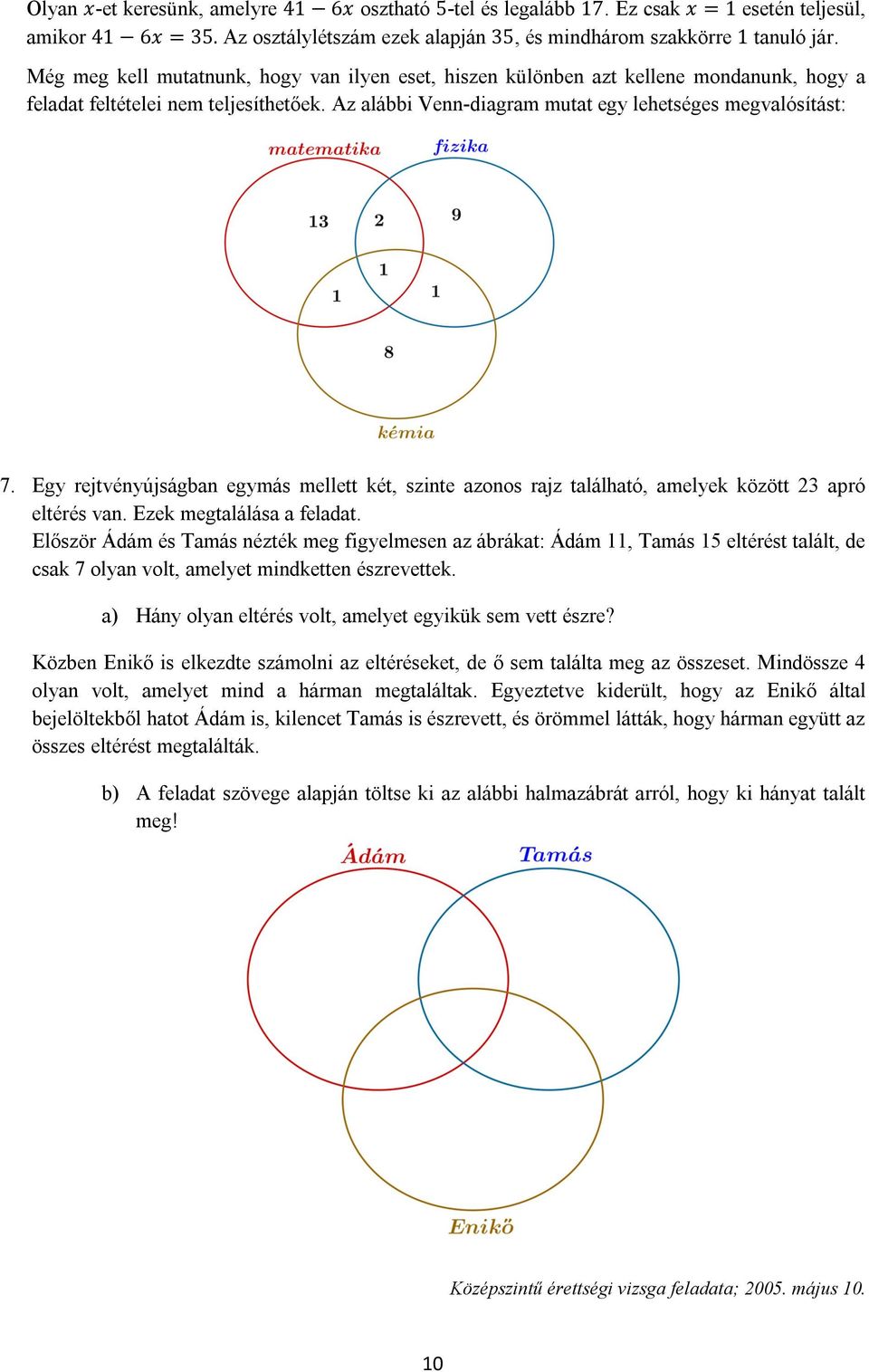 Olyan $x$-et keresünk, amelyre $41 - 6x$ osztható 5-tel és legalább 17. Ez csak $x = 1$ esetén teljesül, amikor $41 - 6x = 35$. Az osztálylétszám ezek alapján 35, és mindhárom szakkörre 1 tanuló jár.

Még meg kell mutatnunk, hogy van ilyen eset, hiszen különben azt kellene mondanunk, hogy a feladat feltételei nem teljesíthetőek. Az alábbi Venn-diagram mutat egy lehetséges megvalósítást:

matematika
fizika
13
2
9
1
1
1
8
kémia

7. Egy rejtvényújságban egymás mellett két, szinte azonos rajz található, amelyek között 23 apró eltérés van. Ezek megtalálása a feladat.
Először Ádám és Tamás nézték meg figyelmesen az ábrákat: Ádám 11, Tamás 15 eltérést talált, de csak 7 olyan volt, amelyet mindketten észrevettek.

a) Hány olyan eltérés volt, amelyet egyikük sem vett észre?

Közben Enikő is elkezdte számolni az eltéréseket, de ő sem találta meg az összeset. Mindössze 4 olyan volt, amelyet mind a hárman megtaláltak. Egyeztetve kiderült, hogy az Enikő által bejelöltekből hatot Ádám is, kilencet Tamás is észrevett, és örömmel látták, hogy hárman együtt az összes eltérést megtalálták.

b) A feladat szövege alapján töltse ki az alábbi halmazábrát arról, hogy ki hányat talált meg!

Ádám
Tamás
Enikő

Középszintű érettségi vizsga feladata; 2005. május 10.

10